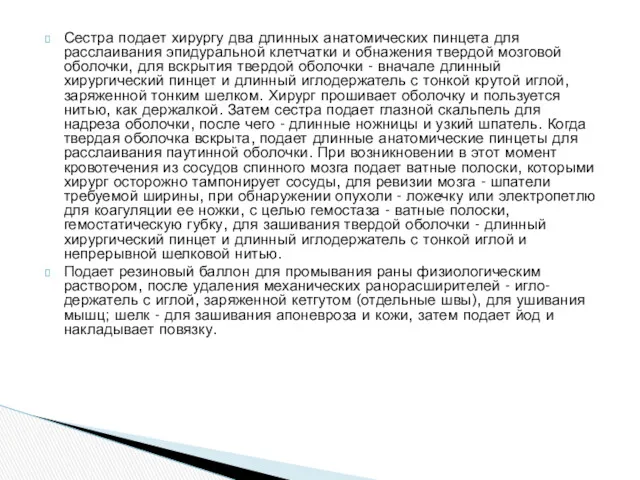 Сестра подает хирургу два длинных анатомических пинцета для расслаивания эпидуральной клетчатки и обнажения твердой мозговой оболочки, для вскрытия твердой оболочки - вначале длинный хирургический пинцет и длинный иглодержатель с тонкой крутой иглой, заряженной тонким шелком. Хирург прошивает оболочку и пользуется нитью, как держалкой. Затем сестра подает глазной скальпель для надреза оболочки, после чего - длинные ножницы и узкий шпатель. Когда твердая оболочка вскрыта, подает длинные анатомические пинцеты для расслаивания паутинной оболочки. При возникновении в этот момент кровотечения из сосудов спинного мозга подает ватные полоски, которыми хирург осторожно тампонирует сосуды, для ревизии мозга - шпатели требуемой ширины, при обнаружении опухоли - ложечку или электропетлю для коагуляции ее ножки, с целью гемостаза - ватные полоски, гемостатическую губку, для зашивания твердой оболочки - длинный хирургический пинцет и длинный иглодержатель с тонкой иглой и непрерывной шелковой нитью.

Подает резиновый баллон для промывания раны физиологическим раствором, после удаления механических ранорасширителей - иглодержатель с иглой, заряженной кетгутом (отдельные швы), для ушивания мышц; шелк - для зашивания апоневроза и кожи, затем подает йод и накладывает повязку.